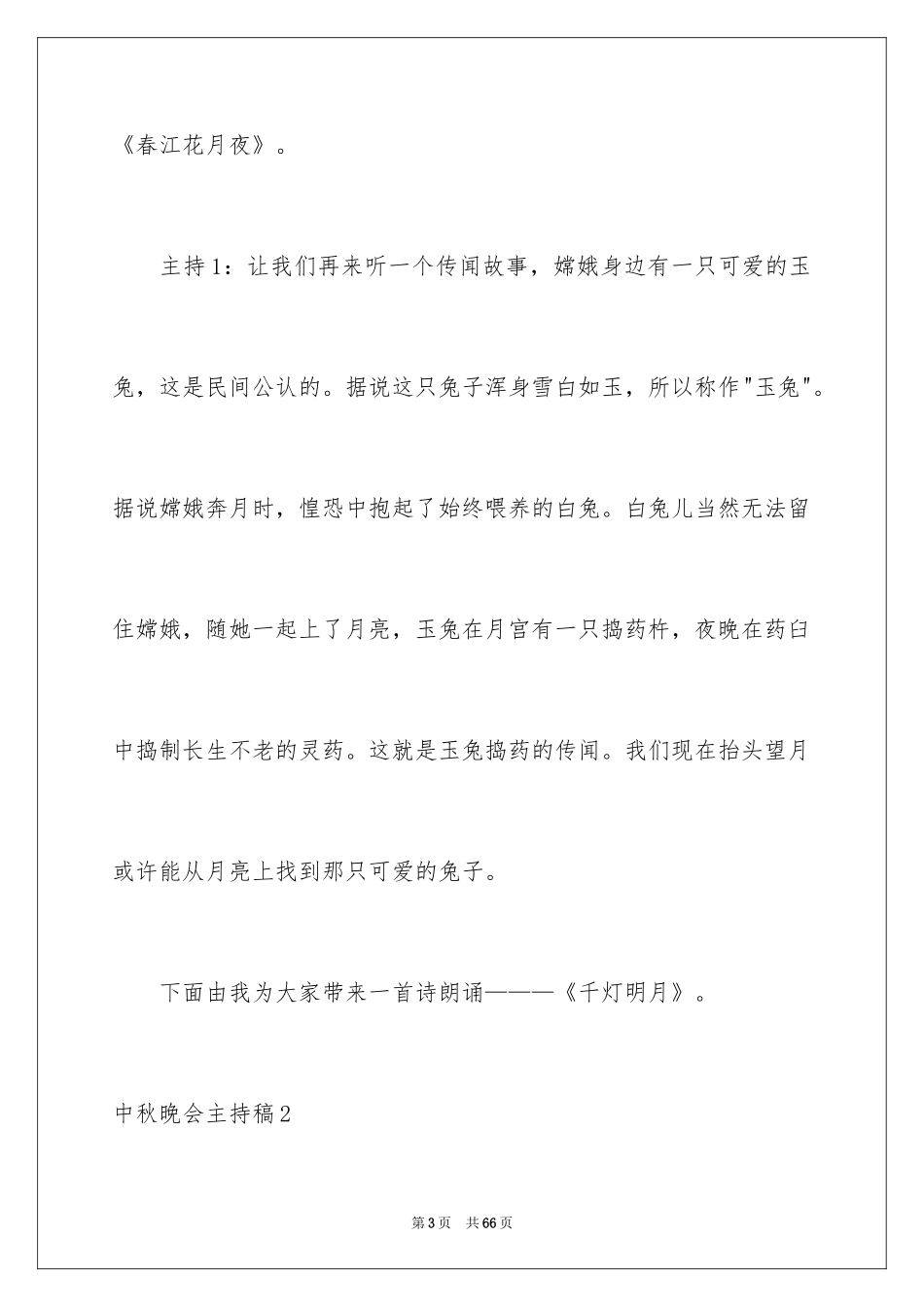 《春江花月夜》。

主持1：让我们再来听一个传闻故事，嫦娥身边有一只可爱的玉兔，这是民间公认的。据说这只兔子浑身雪白如玉，所以称作"玉兔"。据说嫦娥奔月时，惶恐中抱起了始终喂养的白兔。白兔儿当然无法留住嫦娥，随她一起上了月亮，玉兔在月宫有一只捣药杵，夜晚在药臼中捣制长生不老的灵药。这就是玉兔捣药的传闻。我们现在抬头望月或许能从月亮上找到那只可爱的兔子。

下面由我为大家带来一首诗朗诵———《千灯明月》。

中秋晚会主持稿2

第3页 共66页